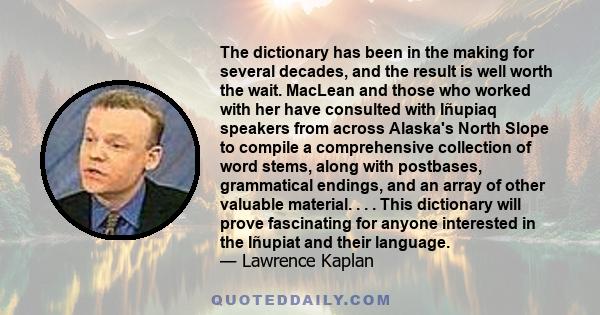 The dictionary has been in the making for several decades, and the result is well worth the wait. MacLean and those who worked with her have consulted with Iñupiaq speakers from across Alaska's North Slope to compile a comprehensive collection of word stems, along with postbases, grammatical endings, and an array of other valuable material. . . . This dictionary will prove fascinating for anyone interested in the Iñupiat and their language.
— Lawrence Kaplan

QUOTEDDAILY.COM